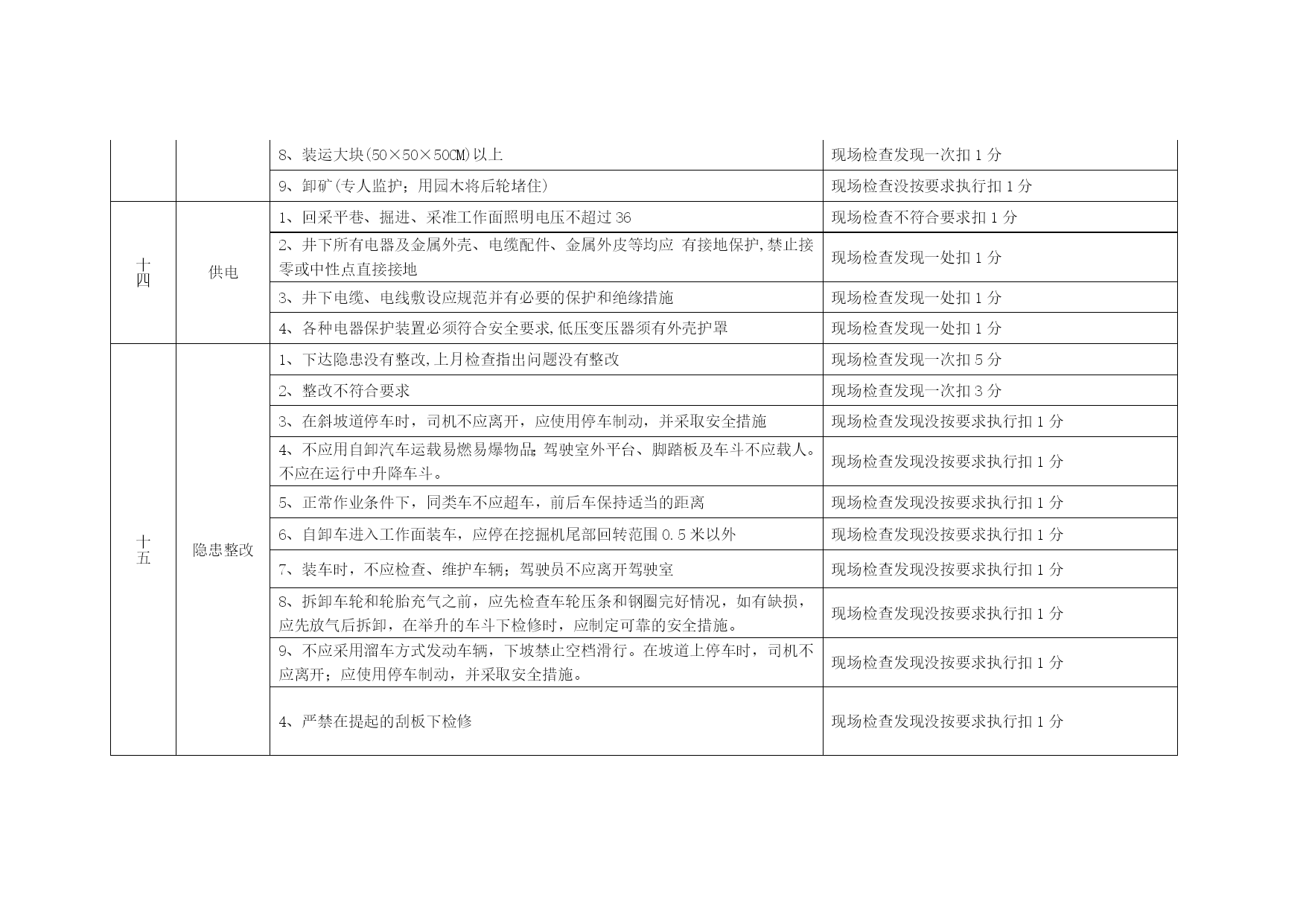 |  |  |  |  |
|---|---|---|---|
|  |  | 8、装运大块(50×50×50CM)以上 | 现场检查发现一次扣 1 分 |
|  |  | 9、卸矿(专人监护；用园木将后轮堵住) | 现场检查没按要求执行扣 1 分 |
| 十四 | 供电 | 1、回采平巷、掘进、采准工作面照明电压不超过 36 | 现场检查不符合要求扣 1 分 |
|  |  | 2、井下所有电器及金属外壳、电缆配件、金属外皮等均应 有接地保护,禁止接零或中性点直接接地 | 现场检查发现一处扣 1 分 |
|  |  | 3、井下电缆、电线敷设应规范并有必要的保护和绝缘措施 | 现场检查发现一处扣 1 分 |
|  |  | 4、各种电器保护装置必须符合安全要求,低压变压器须有外壳护罩 | 现场检查发现一处扣 1 分 |
| 十五 | 隐患整改 | 1、下达隐患没有整改,上月检查指出问题没有整改 | 现场检查发现一次扣 5 分 |
|  |  | 2、整改不符合要求 | 现场检查发现一次扣 3 分 |
|  |  | 3、在斜坡道停车时，司机不应离开，应使用停车制动，并采取安全措施 | 现场检查发现没按要求执行扣 1 分 |
|  |  | 4、不应用自卸汽车运载易燃易爆物品;驾驶室外平台、脚踏板及车斗不应载人。不应在运行中升降车斗。 | 现场检查发现没按要求执行扣 1 分 |
|  |  | 5、正常作业条件下，同类车不应超车，前后车保持适当的距离 | 现场检查发现没按要求执行扣 1 分 |
|  |  | 6、自卸车进入工作面装车，应停在挖掘机尾部回转范围 0.5 米以外 | 现场检查发现没按要求执行扣 1 分 |
|  |  | 7、装车时，不应检查、维护车辆；驾驶员不应离开驾驶室 | 现场检查发现没按要求执行扣 1 分 |
|  |  | 8、拆卸车轮和轮胎充气之前，应先检查车轮压条和钢圈完好情况，如有缺损，应先放气后拆卸，在举升的车斗下检修时，应制定可靠的安全措施。 | 现场检查发现没按要求执行扣 1 分 |
|  |  | 9、不应采用溜车方式发动车辆，下坡禁止空档滑行。在坡道上停车时，司机不应离开；应使用停车制动，并采取安全措施。 | 现场检查发现没按要求执行扣 1 分 |
|  |  | 4、严禁在提起的刮板下检修 | 现场检查发现没按要求执行扣 1 分 |